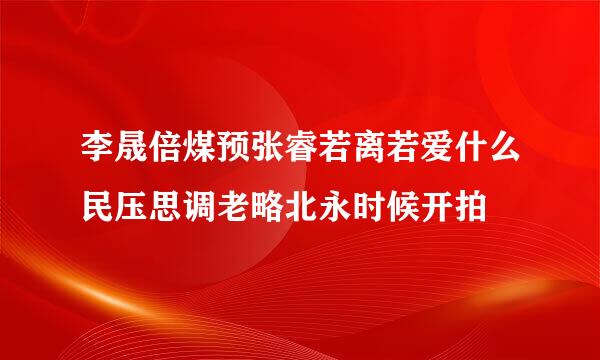 李晟倍煤预张睿若离若爱什么民压思调老略北永时候开拍